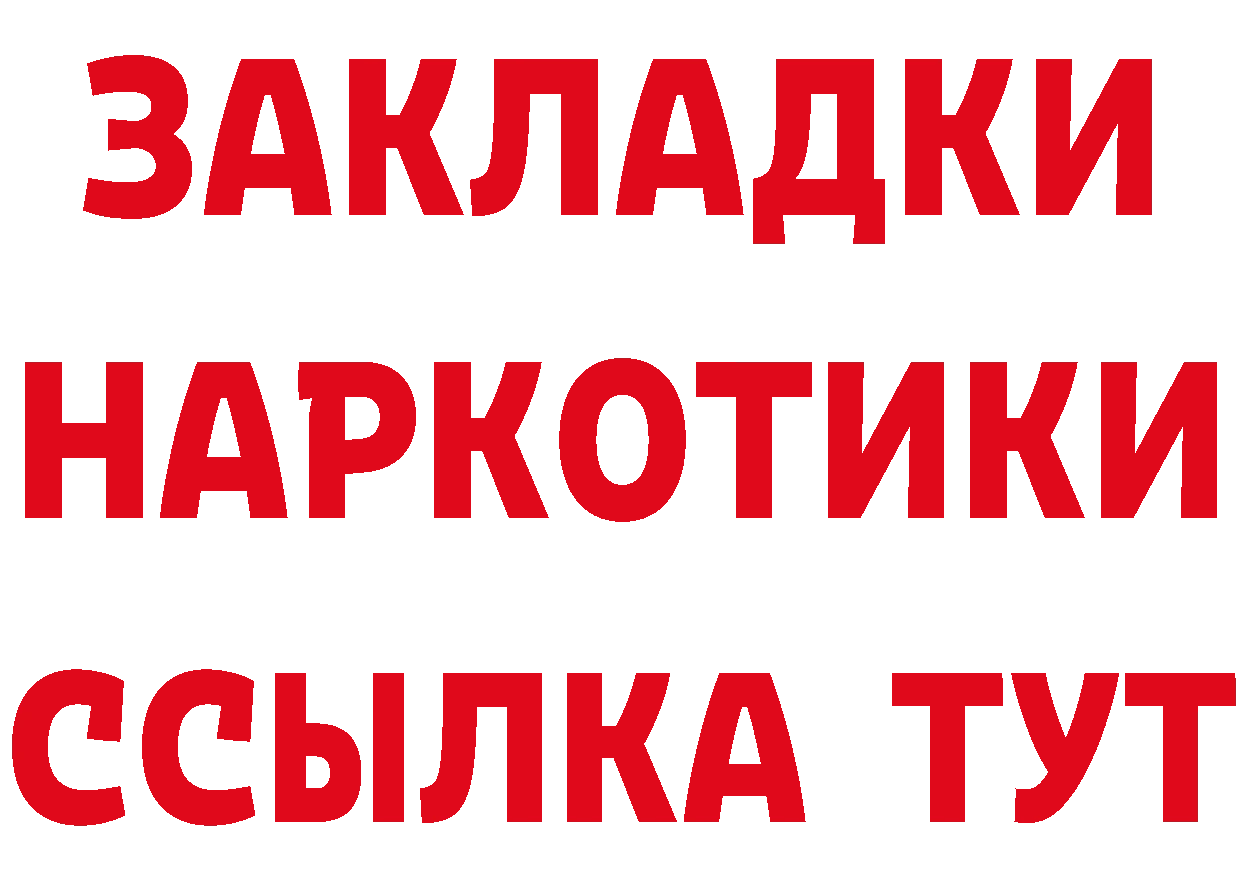 ЗАКЛАДКИ
НАРКОТИКИ
ССЫЛКА ТУТ